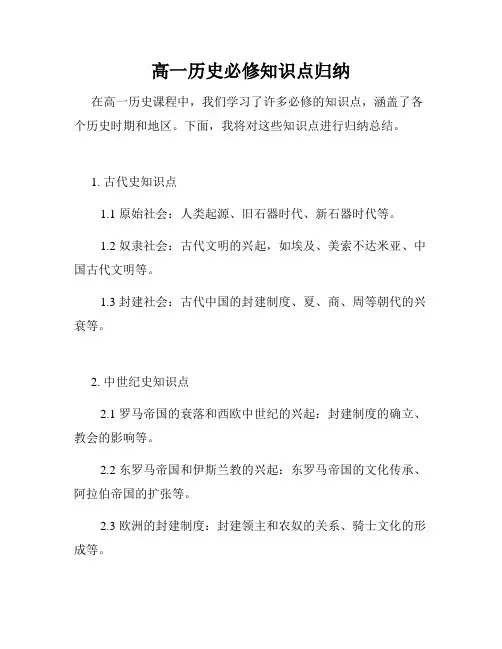 高一历史必修知识点归纳

在高一历史课程中，我们学习了许多必修的知识点，涵盖了各个历史时期和地区。下面，我将对这些知识点进行归纳总结。

1. 古代史知识点

1.1 原始社会：人类起源、旧石器时代、新石器时代等。

1.2 奴隶社会：古代文明的兴起，如埃及、美索不达米亚、中国古代文明等。

1.3 封建社会：古代中国的封建制度、夏、商、周等朝代的兴衰等。

2. 中世纪史知识点

2.1 罗马帝国的衰落和西欧中世纪的兴起：封建制度的确立、教会的影响等。

2.2 东罗马帝国和伊斯兰教的兴起：东罗马帝国的文化传承、阿拉伯帝国的扩张等。

2.3 欧洲的封建制度：封建领主和农奴的关系、骑士文化的形成等。